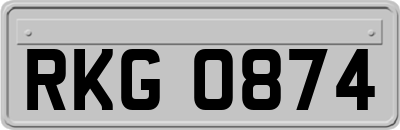 RKG 0874